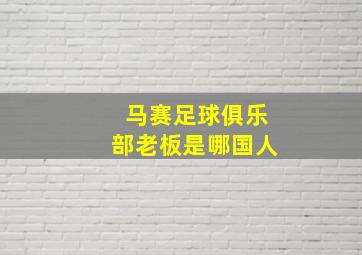 马赛足球俱乐部老板是哪国人